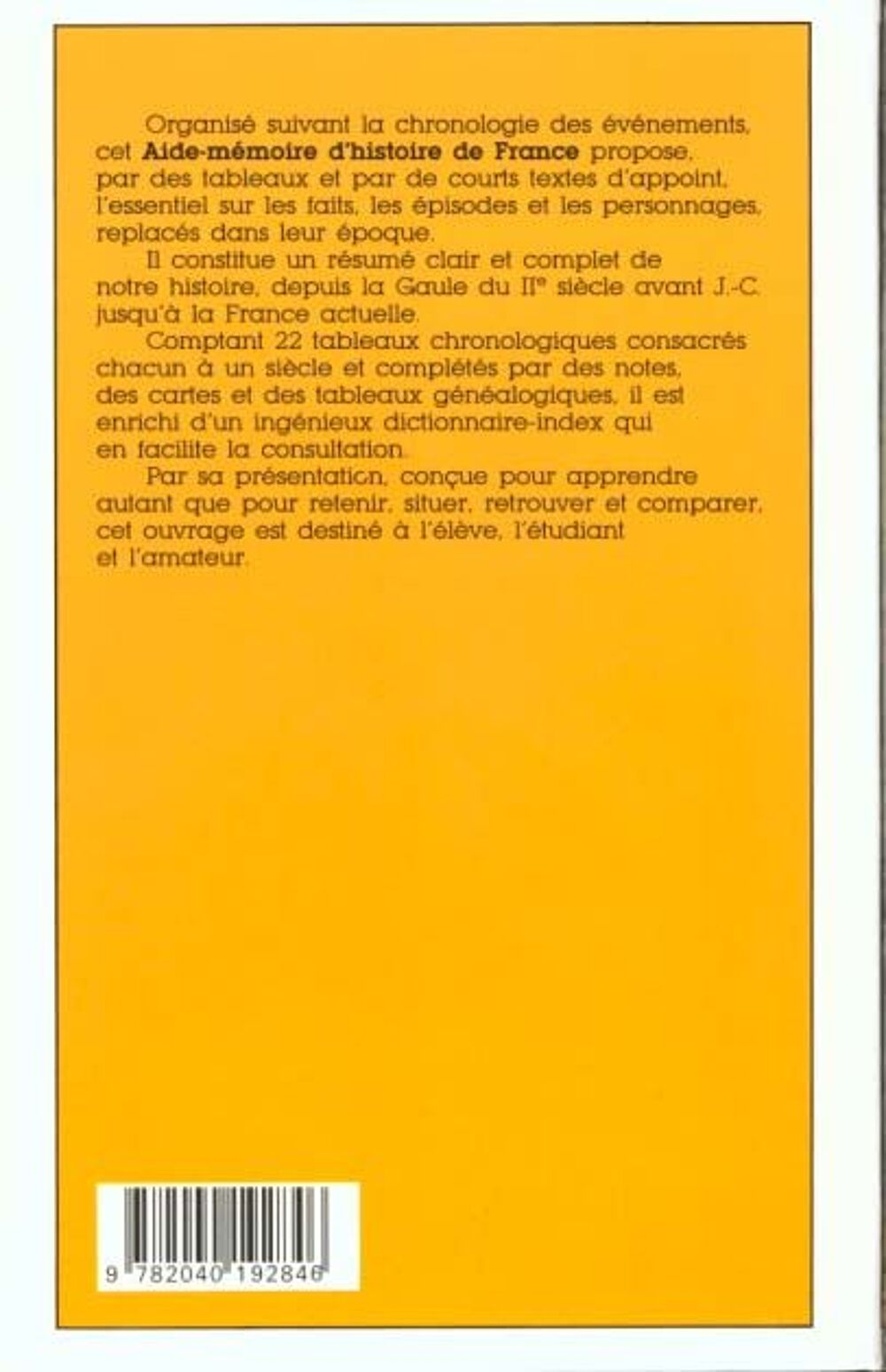 Organisé suivant la chronologie des événements, cet Aide-mémoire d'histoire de France propose, par des tableaux et par de courts textes d'appoint, l'essentiel sur les faits, les épisodes et les personnages, replacés dans leur époque.

Il constitue un résumé clair et complet de notre histoire, depuis la Gaule du IIe siècle avant J.-C. jusqu'à la France actuelle.

Comptant 22 tableaux chronologiques consacrés chacun à un siècle et complétés par des notes, des cartes et des tableaux généalogiques, il est enrichi d'un ingénieux dictionnaire-index qui en facilite la consultation.

Par sa présentation, conçue pour apprendre autant que pour retenir, situer, retrouver et comparer, cet ouvrage est destiné à l'élève, l'étudiant et l'amateur.

9 782040 192846